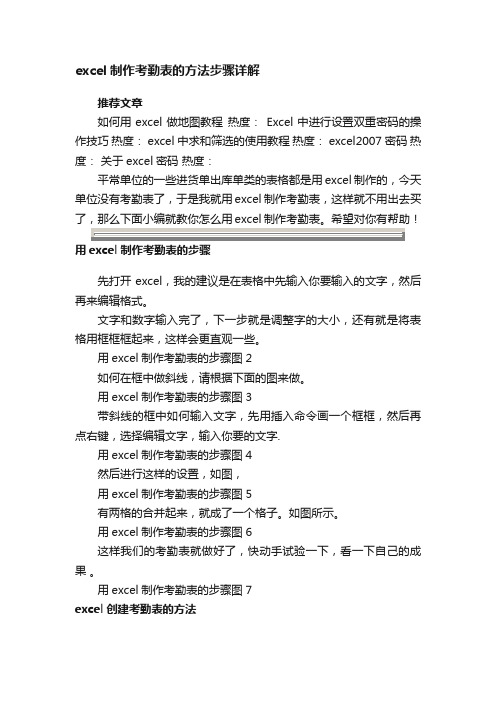 excel 制作考勤表的方法步骤详解

推荐文章

如何用 excel 做地图教程 热度： Excel 中进行设置双重密码的操作技巧 热度： excel 中求和筛选的使用教程 热度： excel2007 密码 热度： 关于 excel 密码 热度：

平常单位的一些进货单出库单类的表格都是用 excel 制作的，今天单位没有考勤表了，于是我就用 excel 制作考勤表，这样就不用出去买了，那么下面小编就教你怎么用 excel 制作考勤表。希望对你有帮助！

用 excel 制作考勤表的步骤

先打开 excel，我的建议是在表格中先输入你要输入的文字，然后再来编辑格式。

文字和数字输入完了，下一步就是调整字的大小，还有就是将表格用框框框起来，这样会更直观一些。

用 excel 制作考勤表的步骤图 2

如何在框中做斜线，请根据下面的图来做。

用 excel 制作考勤表的步骤图 3

带斜线的框中如何输入文字，先用插入命令画一个框框，然后再点右键，选择编辑文字，输入你要的文字.

用 excel 制作考勤表的步骤图 4

然后进行这样的设置，如图，

用 excel 制作考勤表的步骤图 5

有两格的合并起来，就成了一个格子。如图所示。

用 excel 制作考勤表的步骤图 6

这样我们的考勤表就做好了，快动手试验一下，看一下自己的成果 。

用 excel 制作考勤表的步骤图 7

excel 创建考勤表的方法